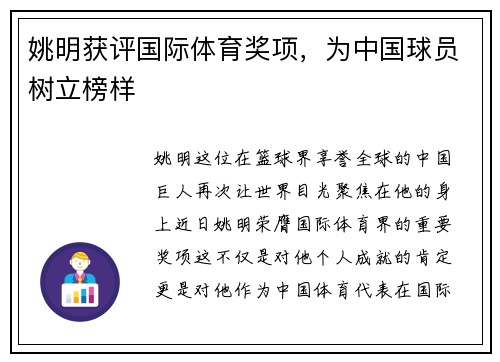 姚明获评国际体育奖项，为中国球员树立榜样

姚明这位在篮球界享誉全球的中国巨人再次让世界目光聚焦在他的身上近日姚明荣膺国际体育界的重要奖项这不仅是对他个人成就的肯定更是对他作为中国体育代表在国际